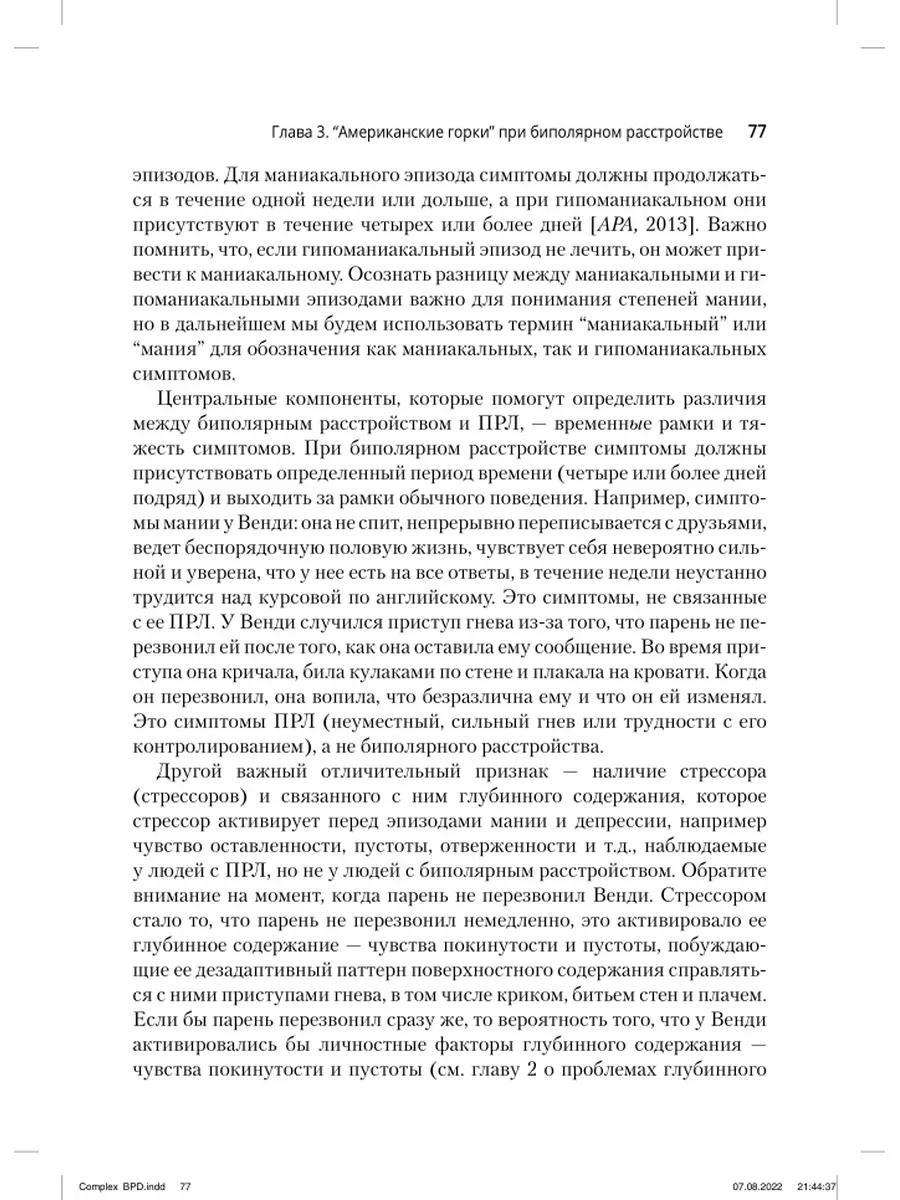 Глава 3. “Американские горки” при биполярном расстройстве 77

эпизодов. Для маниакального эпизода симптомы должны продолжаться в течение одной недели или дольше, а при гипоманиакальном они присутствуют в течение четырех или более дней [APA, 2013]. Важно помнить, что, если гипоманиакальный эпизод не лечить, он может привести к маниакальному. Осознать разницу между маниакальными и гипоманиакальными эпизодами важно для понимания степеней мании, но в дальнейшем мы будем использовать термин “маниакальный” или “мания” для обозначения как маниакальных, так и гипоманиакальных симптомов.

Центральные компоненты, которые помогут определить различия между биполярным расстройством и ПРЛ, — временные рамки и тяжесть симптомов. При биполярном расстройстве симптомы должны присутствовать определенный период времени (четыре или более дней подряд) и выходить за рамки обычного поведения. Например, симптомы мании у Венди: она не спит, непрерывно переписывается с друзьями, ведет беспорядочную половую жизнь, чувствует себя невероятно сильной и уверена, что у нее есть на все ответы, в течение недели неустанно трудится над курсовой по английскому. Это симптомы, не связанные с ее ПРЛ. У Венди случился приступ гнева из-за того, что парень не перезвонил ей после того, как она оставила ему сообщение. Во время приступа она кричала, била кулаками по стене и плакала на кровати. Когда он перезвонил, она вопила, что безразлична ему и что он ей изменял. Это симптомы ПРЛ (неуместный, сильный гнев или трудности с его контролированием), а не биполярного расстройства.

Другой важный отличительный признак — наличие стрессора (стрессоров) и связанного с ним глубинного содержания, которое стрессор активирует перед эпизодами мании и депрессии, например чувство оставленности, пустоты, отверженности и т.д., наблюдаемые у людей с ПРЛ, но не у людей с биполярным расстройством. Обратите внимание на момент, когда парень не перезвонил Венди. Стрессором стало то, что парень не перезвонил немедленно, это активировало ее глубинное содержание — чувства покинутости и пустоты, побуждающие ее дезадаптивный паттерн поверхностного содержания справляться с ними приступами гнева, в том числе криком, битьем стен и плачем. Если бы парень перезвонил сразу же, то вероятность того, что у Венди активировались бы личностные факторы глубинного содержания — чувства покинутости и пустоты (см. главу 2 о проблемах глубинного

Complex BPD.indd 77 07.08.2022 21:44:37